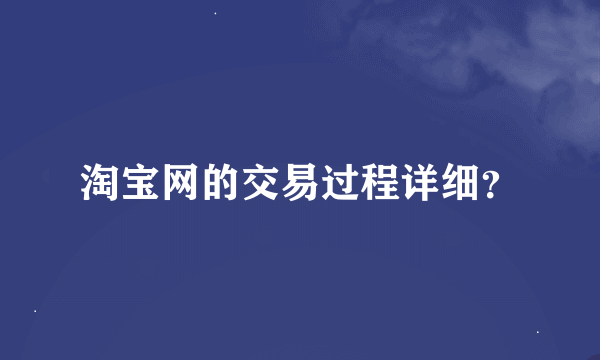 淘宝网的交易过程详细？